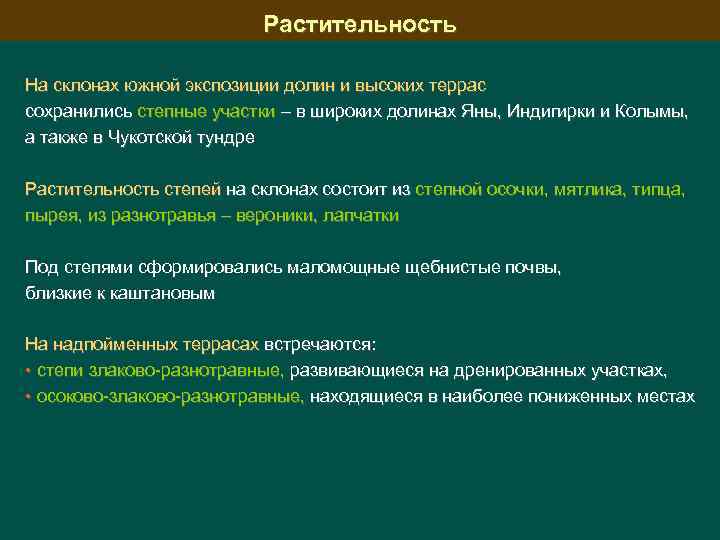 Растительность

На склонах южной экспозиции долин и высоких террас сохранились степные участки – в широких долинах Яны, Индигирки и Колымы, а также в Чукотской тундре

Растительность степей на склонах состоит из степной осочки, мятлика, типца, пырея, из разнотравья – вероники, лапчатки

Под степями сформировались маломощные щебнистые почвы, близкие к каштановым

На надпойменных террасах встречаются:
• степи злаково-разнотравные, развивающиеся на дренированных участках,
• осоково-злаково-разнотравные, находящиеся в наиболее пониженных местах